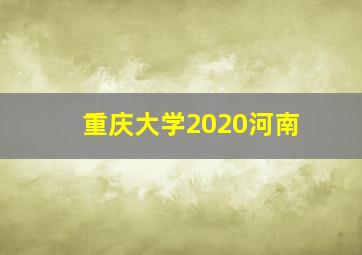 重庆大学2020河南